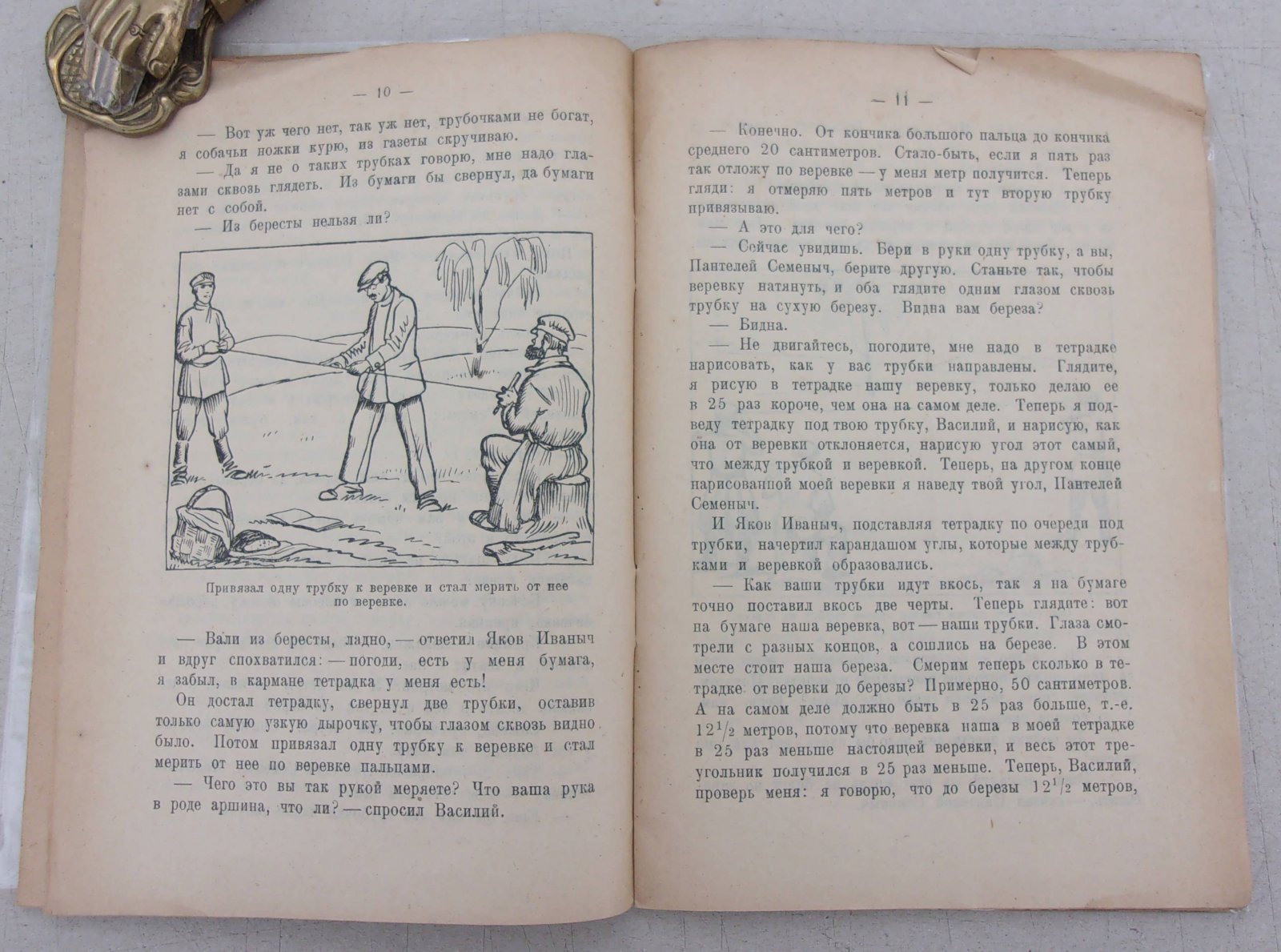 — 10 —

— Вот уж чего нет, так уж нет, трубочками не богат, я собачьи ножки курю, из газеты скручиваю.

— Да я не о таких трубках говорю, мне надо глазами сквозь глядеть. Из бумаги бы свернул, да бумаги нет с собой.

— Из бересты нельзя ли?

Привязал одну трубку к веревке и стал мерить от нее по веревке.

— Вали из бересты, ладно, — ответил Яков Иваныч и вдруг спохватился: — погоди, есть у меня бумага, я забыл, в кармане тетрадка у меня есть!

Он достал тетрадку, свернул две трубки, оставив только самую узкую дырочку, чтобы глазом сквозь видно было. Потом привязал одну трубку к веревке и стал мерить от нее по веревке пальцами.

— Чего это вы так рукой меряете? Что ваша рука в роде аршина, что ли? — спросил Василий.

— 11 —

— Конечно. От кончика большого пальца до кончика среднего 20 сантиметров. Стало-быть, если я пять раз так отложу по веревке — у меня метр получится. Теперь гляди: я отмеряю пять метров и тут вторую трубку привязываю.

— А это для чего?

— Сейчас увидишь. Бери в руки одну трубку, а вы, Пантелей Семеныч, берите другую. Станьте так, чтобы веревку натянуть, и оба глядите одним глазом сквозь трубку на сухую березу. Видна вам береза?

— Видна.

— Не двигайтесь, погодите, мне надо в тетрадке нарисовать, как у вас трубки направлены. Глядите, я рисую в тетрадке нашу веревку, только делаю ее в 25 раз короче, чем она на самом деле. Теперь я подведу тетрадку под твою трубку, Василий, и нарисую, как она от веревки отклоняется, нарисую угол этот самый, что между трубкой и веревкой. Теперь, на другом конце нарисованной моей веревки я наведу твой угол, Пантелей Семеныч.

И Яков Иваныч, подставляя тетрадку по очереди под трубки, начертил карандашом углы, которые между трубками и веревкой образовались.

— Как ваши трубки идут вкось, так я на бумаге точно поставил вкось две черты. Теперь глядите: вот на бумаге наша веревка, вот — наши трубки. Глаза смотрели с разных концов, а сошлись на березе. В этом месте стоит наша береза. Смерим теперь сколько в тетрадке от веревки до березы? Примерно, 50 сантиметров. А на самом деле должно быть в 25 раз больше, т.-е. $12^1/_2$ метров, потому что веревка наша в моей тетрадке в 25 раз меньше настоящей веревки, и весь этот треугольник получился в 25 раз меньше. Теперь, Василий, проверь меня: я говорю, что до березы $12^1/_2$ метров,